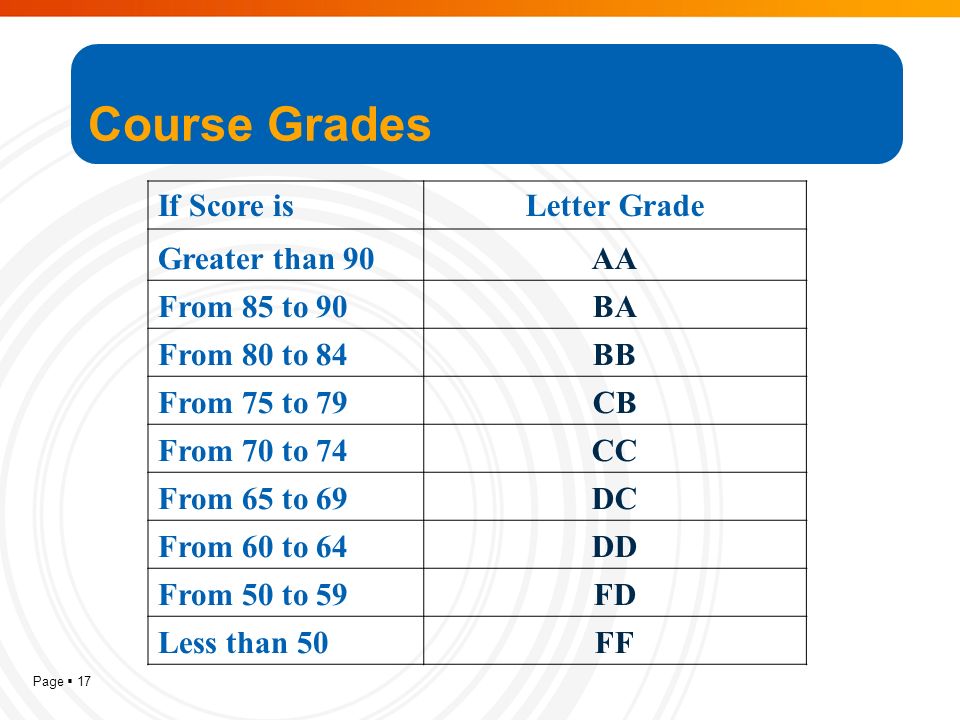 Course Grades

| If Score is | Letter Grade |
|---|---|
| Greater than 90 | AA |
| From 85 to 90 | BA |
| From 80 to 84 | BB |
| From 75 to 79 | CB |
| From 70 to 74 | CC |
| From 65 to 69 | DC |
| From 60 to 64 | DD |
| From 50 to 59 | FD |
| Less than 50 | FF |

Page ▪ 17